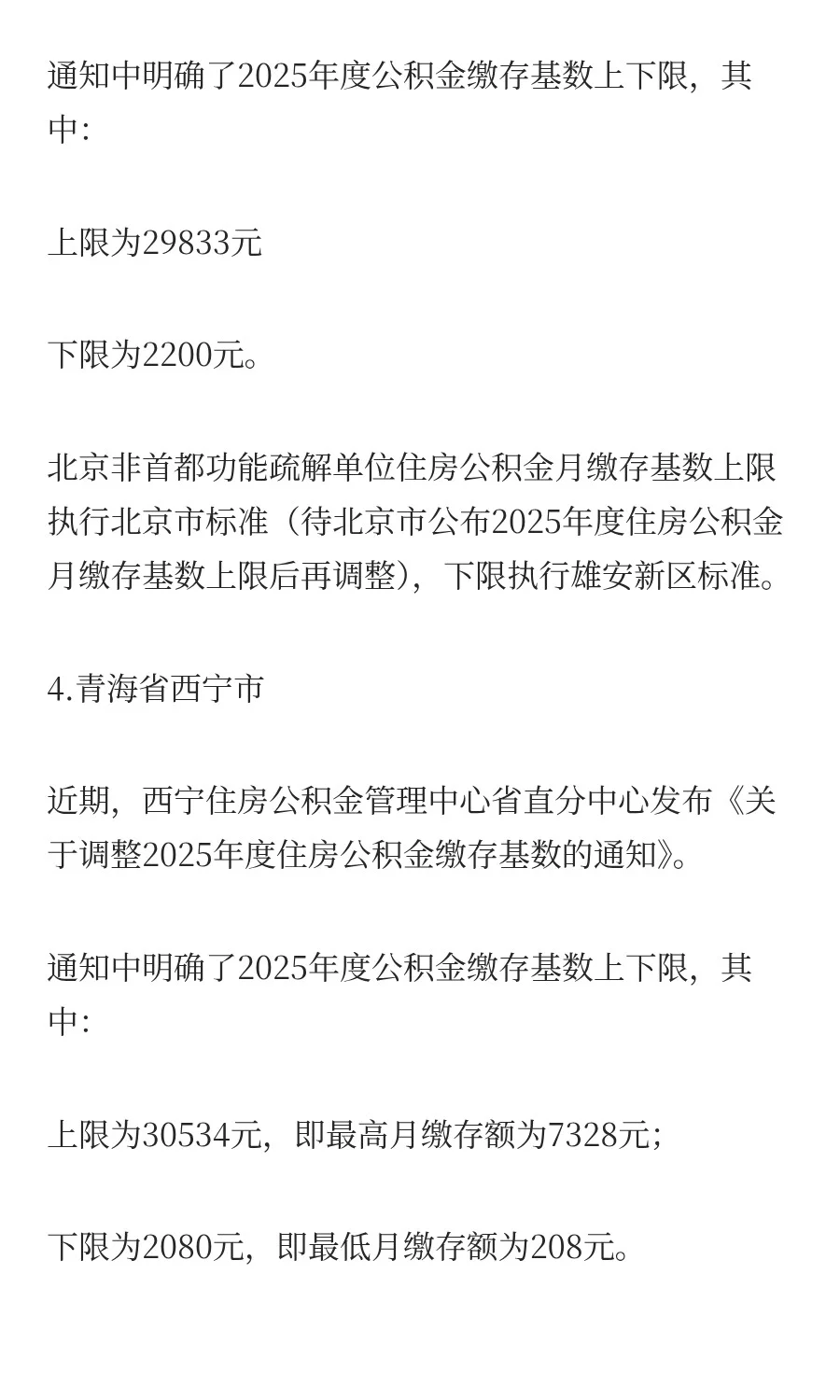 通知中明确了2025年度公积金缴存基数上下限，其中：

上限为29833元

下限为2200元。

北京非首都功能疏解单位住房公积金月缴存基数上限执行北京市标准（待北京市公布2025年度住房公积金月缴存基数上限后再调整），下限执行雄安新区标准。

4.青海省西宁市

近期，西宁住房公积金管理中心省直分中心发布《关于调整2025年度住房公积金缴存基数的通知》。

通知中明确了2025年度公积金缴存基数上下限，其中：

上限为30534元，即最高月缴存额为7328元；

下限为2080元，即最低月缴存额为208元。